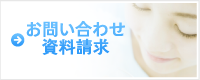 お問い合わせ
資料請求